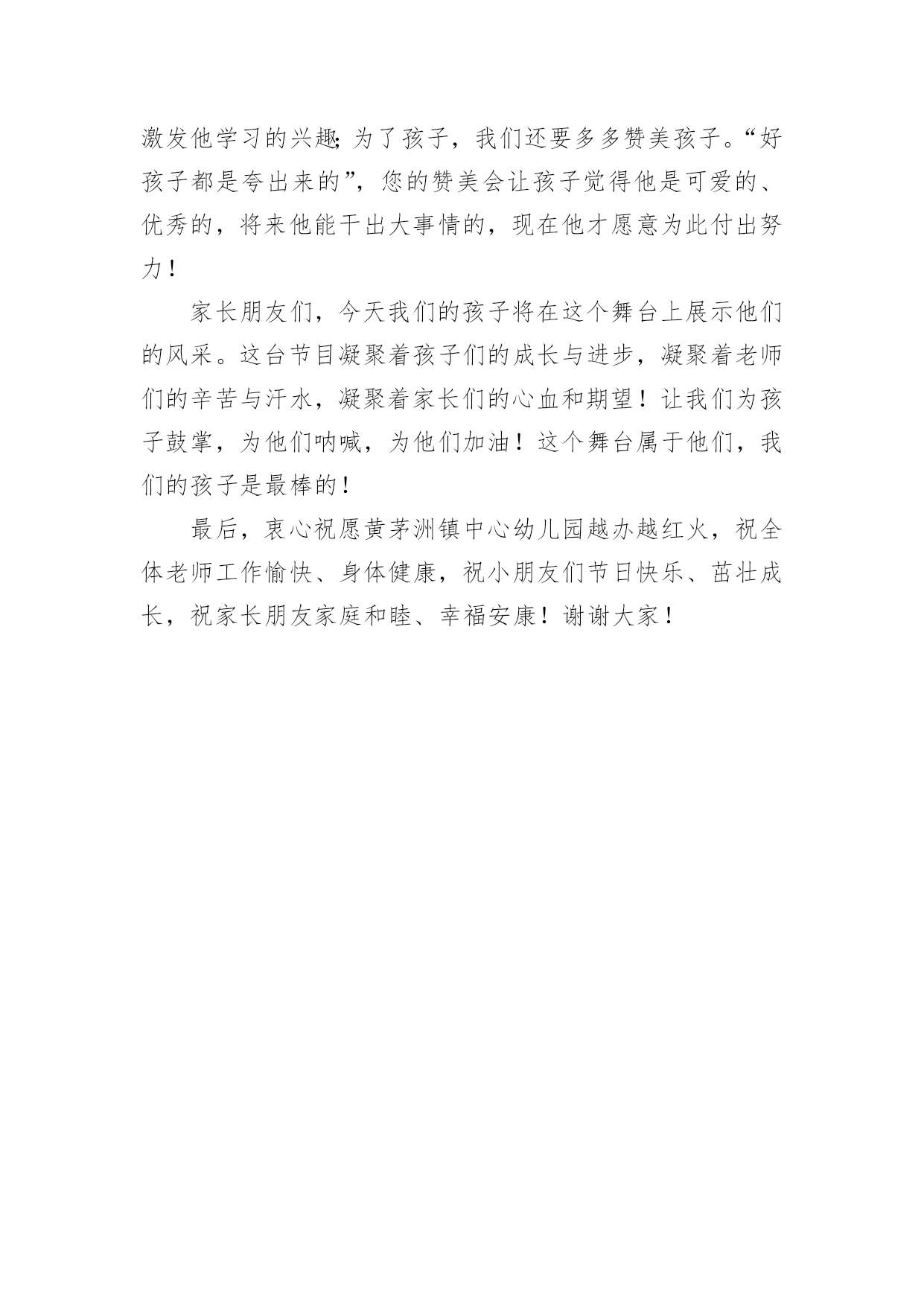 激发他学习的兴趣;为了孩子，我们还要多多赞美孩子。“好孩子都是夸出来的”，您的赞美会让孩子觉得他是可爱的、优秀的，将来他能干出大事情的，现在他才愿意为此付出努力！

家长朋友们，今天我们的孩子将在这个舞台上展示他们的风采。这台节目凝聚着孩子们的成长与进步，凝聚着老师们的辛苦与汗水，凝聚着家长们的心血和期望！让我们为孩子鼓掌，为他们呐喊，为他们加油！这个舞台属于他们，我们的孩子是最棒的！

最后，衷心祝愿黄茅洲镇中心幼儿园越办越红火，祝全体老师工作愉快、身体健康，祝小朋友们节日快乐、茁壮成长，祝家长朋友家庭和睦、幸福安康！谢谢大家！